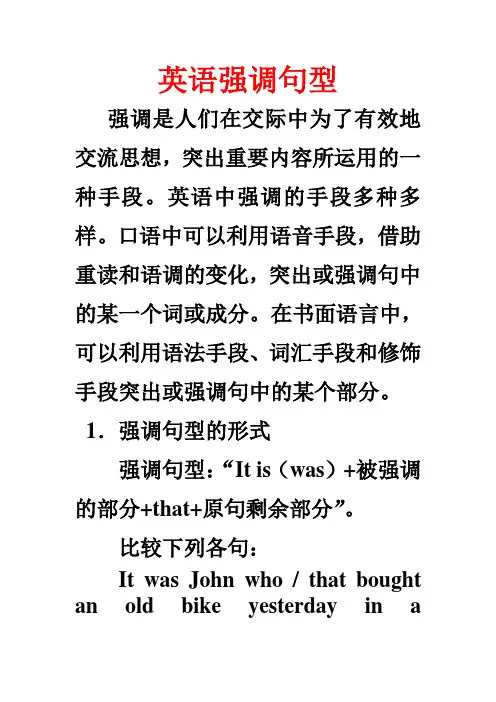 英语强调句型

强调是人们在交际中为了有效地交流思想，突出重要内容所运用的一种手段。英语中强调的手段多种多样。口语中可以利用语音手段，借助重读和语调的变化，突出或强调句中的某一个词或成分。在书面语言中，可以利用语法手段、词汇手段和修饰手段突出或强调句中的某个部分。

1. 强调句型的形式

强调句型：“It is（was）+被强调的部分+that+原句剩余部分”。

比较下列各句：

It was John who / that bought an old bike yesterday in a